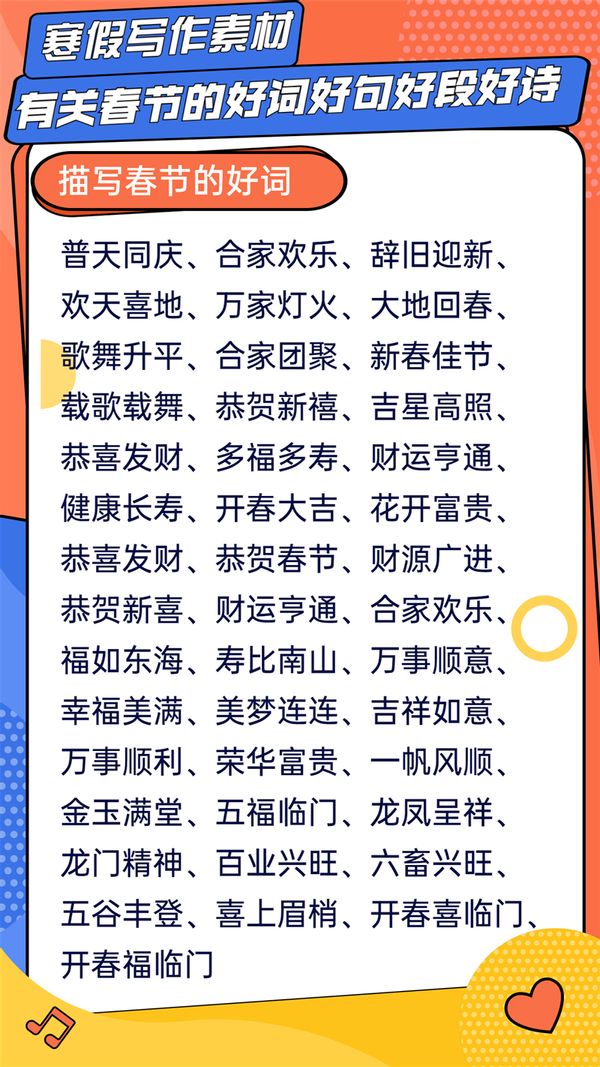 寒假写作素材
有关春节的好词好句好段好诗

描写春节的好词

普天同庆、合家欢乐、辞旧迎新、欢天喜地、万家灯火、大地回春、歌舞升平、合家团聚、新春佳节、载歌载舞、恭贺新禧、吉星高照、恭喜发财、多福多寿、财运亨通、健康长寿、开春大吉、花开富贵、恭喜发财、恭贺春节、财源广进、恭贺新喜、财运亨通、合家欢乐、福如东海、寿比南山、万事顺意、幸福美满、美梦连连、吉祥如意、万事顺利、荣华富贵、一帆风顺、金玉满堂、五福临门、龙凤呈祥、龙门精神、百业兴旺、六畜兴旺、五谷丰登、喜上眉梢、开春喜临门、开春福临门